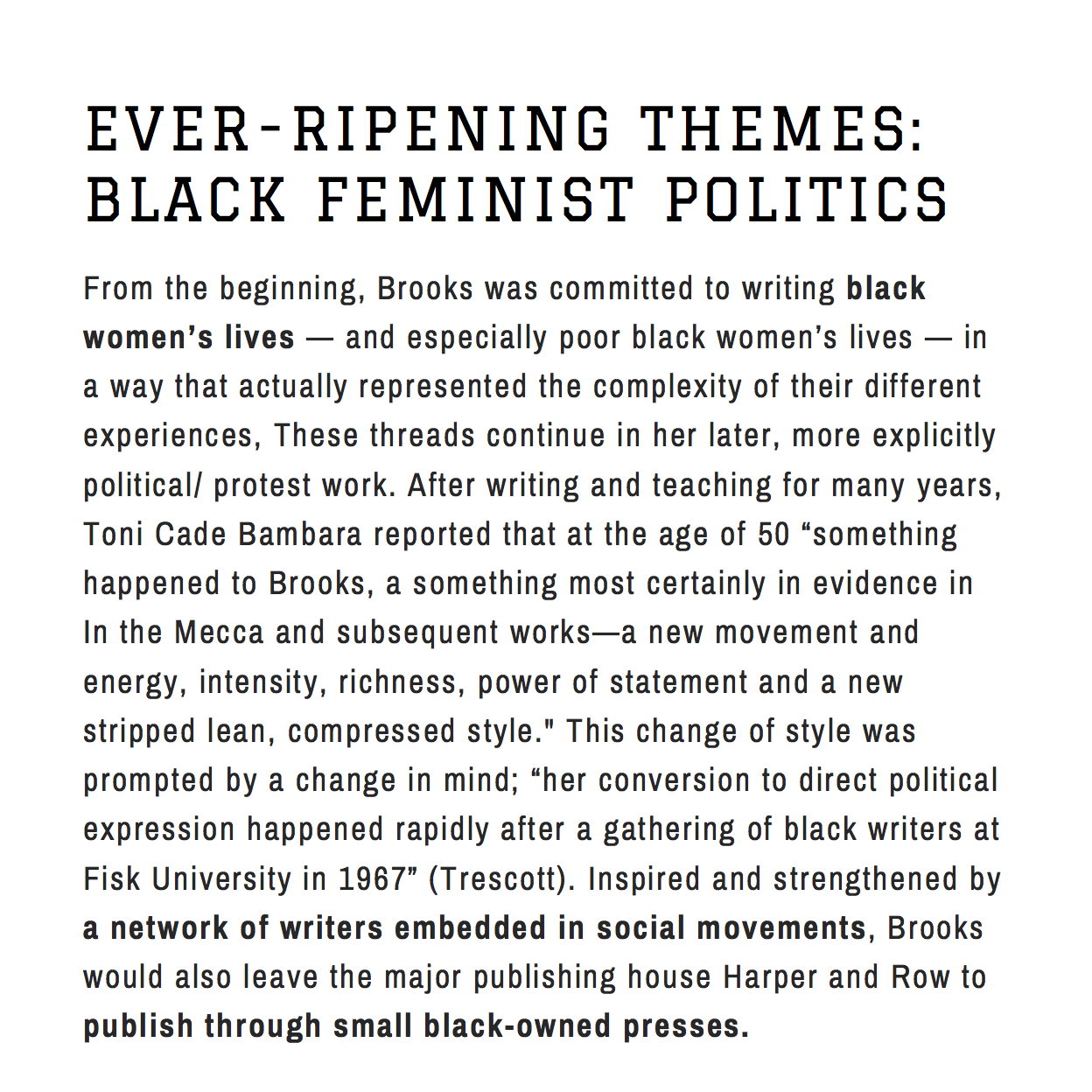 EVER-RIPENING THEMES: BLACK FEMINIST POLITICS

From the beginning, Brooks was committed to writing black women's lives — and especially poor black women's lives — in a way that actually represented the complexity of their different experiences, These threads continue in her later, more explicitly political/ protest work. After writing and teaching for many years, Toni Cade Bambara reported that at the age of 50 "something happened to Brooks, a something most certainly in evidence in In the Mecca and subsequent works—a new movement and energy, intensity, richness, power of statement and a new stripped lean, compressed style." This change of style was prompted by a change in mind; "her conversion to direct political expression happened rapidly after a gathering of black writers at Fisk University in 1967" (Trescott). Inspired and strengthened by a network of writers embedded in social movements, Brooks would also leave the major publishing house Harper and Row to publish through small black-owned presses.